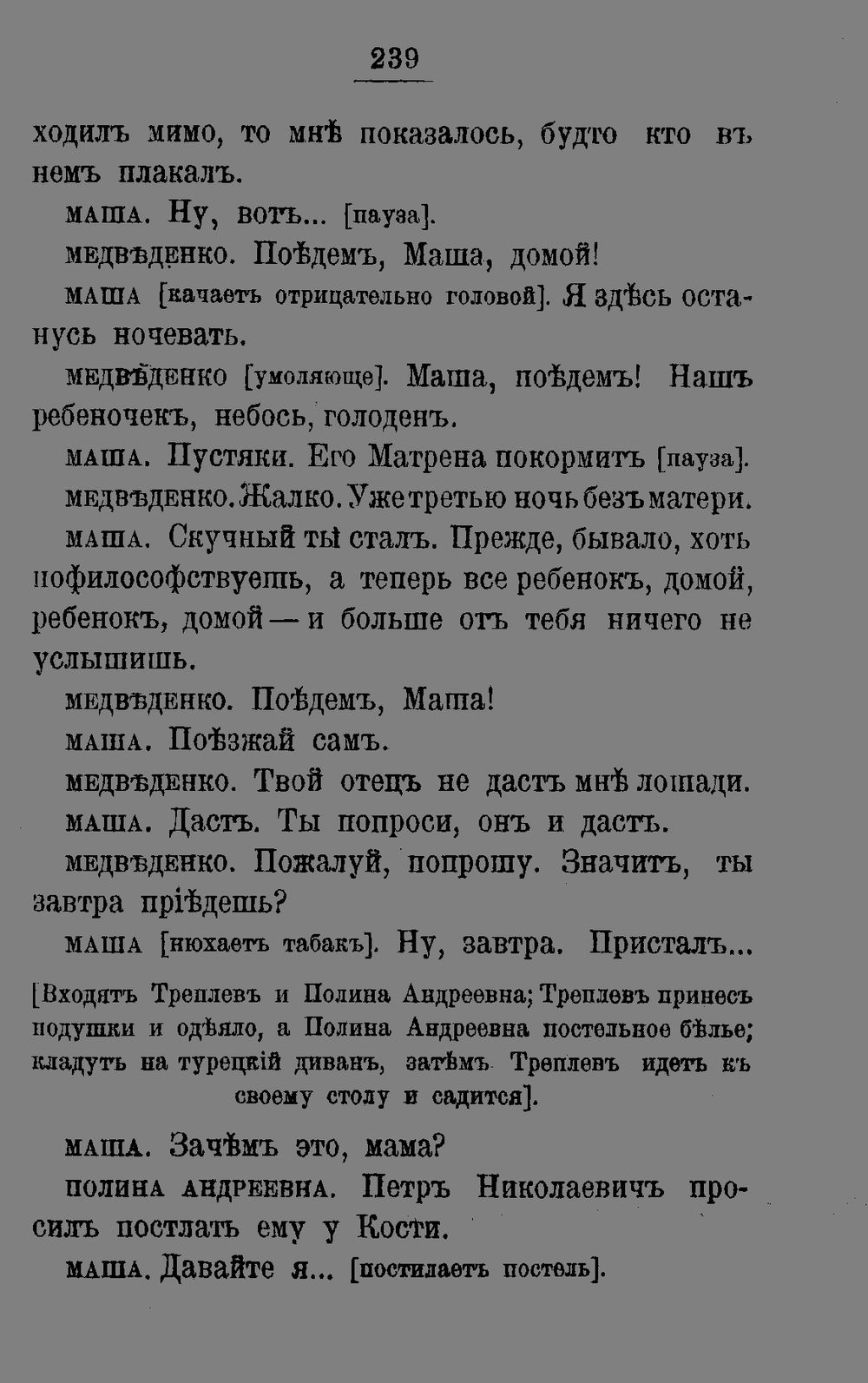 239

ходилъ мимо, то мнѣ показалось, будто кто въ немъ плакалъ.

МАША. Ну, вотъ... [пауза].

МЕДВѢДЕНКО. Поѣдемъ, Маша, домой!

МАША [качаетъ отрицательно головой]. Я здѣсь останусь ночевать.

МЕДВѢДЕНКО [умоляюще]. Маша, поѣдемъ! Нашъ ребеночекъ, небось, голоденъ.

МАША. Пустяки. Его Матрена покормитъ [пауза].

МЕДВѢДЕНКО. Жалко. Уже третью ночь безъ матери.

МАША. Скучный ты сталъ. Прежде, бывало, хоть пофилософствуешь, а теперь все ребенокъ, домой, ребенокъ, домой — и больше отъ тебя ничего не услышишь.

МЕДВѢДЕНКО. Поѣдемъ, Маша!

МАША. Поѣзжай самъ.

МЕДВѢДЕНКО. Твой отецъ не дастъ мнѣ лошади.

МАША. Дастъ. Ты попроси, онъ и дастъ.

МЕДВѢДЕНКО. Пожалуй, попрошу. Значитъ, ты завтра пріѣдешь?

МАША [нюхаетъ табакъ]. Ну, завтра. Присталъ...

[Входятъ Треплевъ и Полина Андреевна; Треплевъ принесъ подушки и одѣяло, а Полина Андреевна постельное бѣлье; кладутъ на турецкій диванъ, затѣмъ Треплевъ идетъ къ своему столу и садится].

МАША. Зачѣмъ это, мама?

ПОЛИНА АНДРЕЕВНА. Петръ Николаевичъ просилъ постлать ему у Кости.

МАША. Давайте я... [постилаетъ постель].